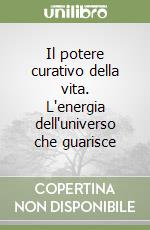 unilibro

Il potere curativo della vita. L'energia dell'universo che guarisce

COPERTINA NON DISPONIBILE